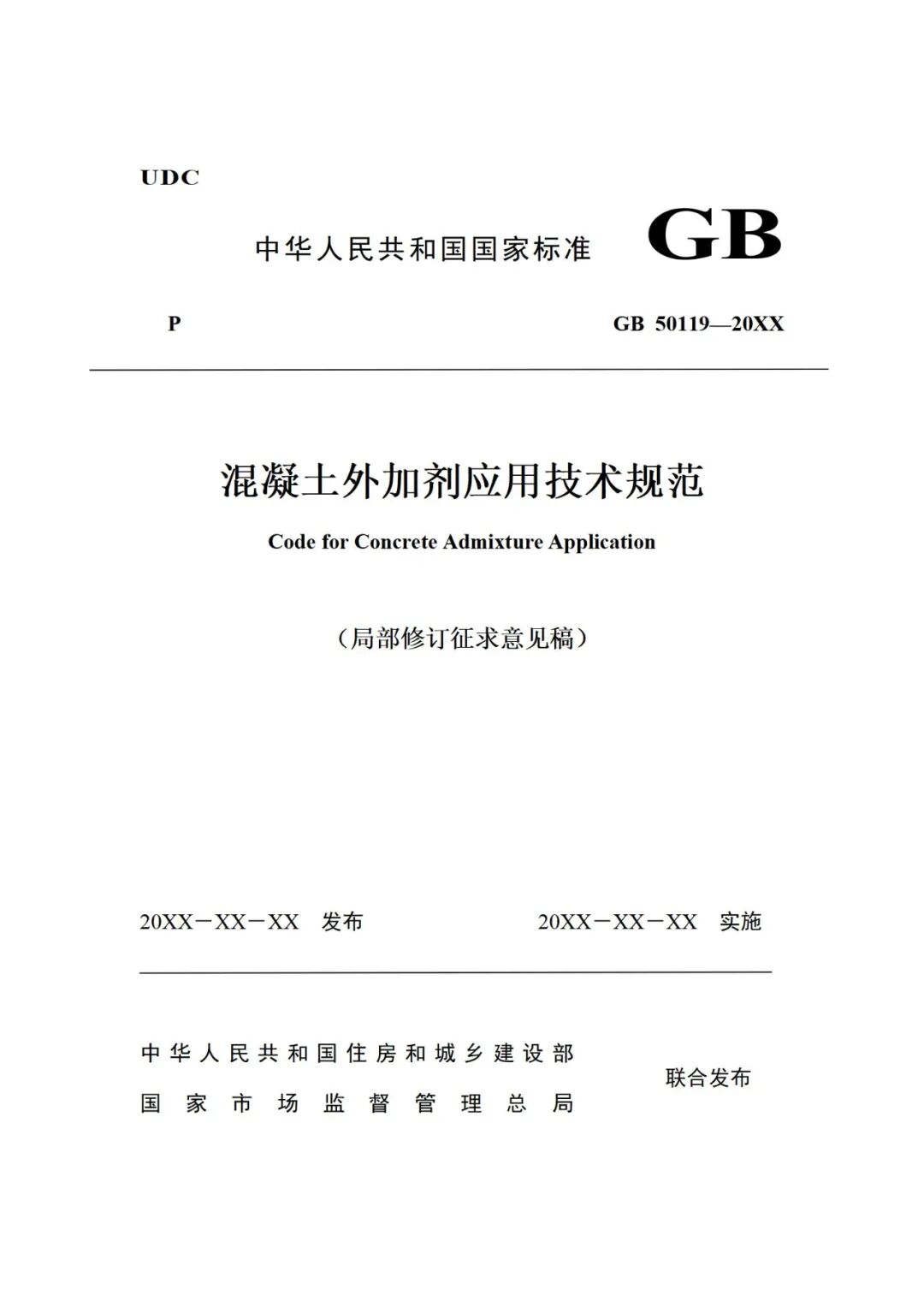 UDC

中华人民共和国国家标准 GB

P GB 50119—20XX

混凝土外加剂应用技术规范

Code for Concrete Admixture Application

（局部修订征求意见稿）

20XX－XX－XX 发布 20XX－XX－XX 实施

中华人民共和国住房和城乡建设部
国家市场监督管理总局
联合发布